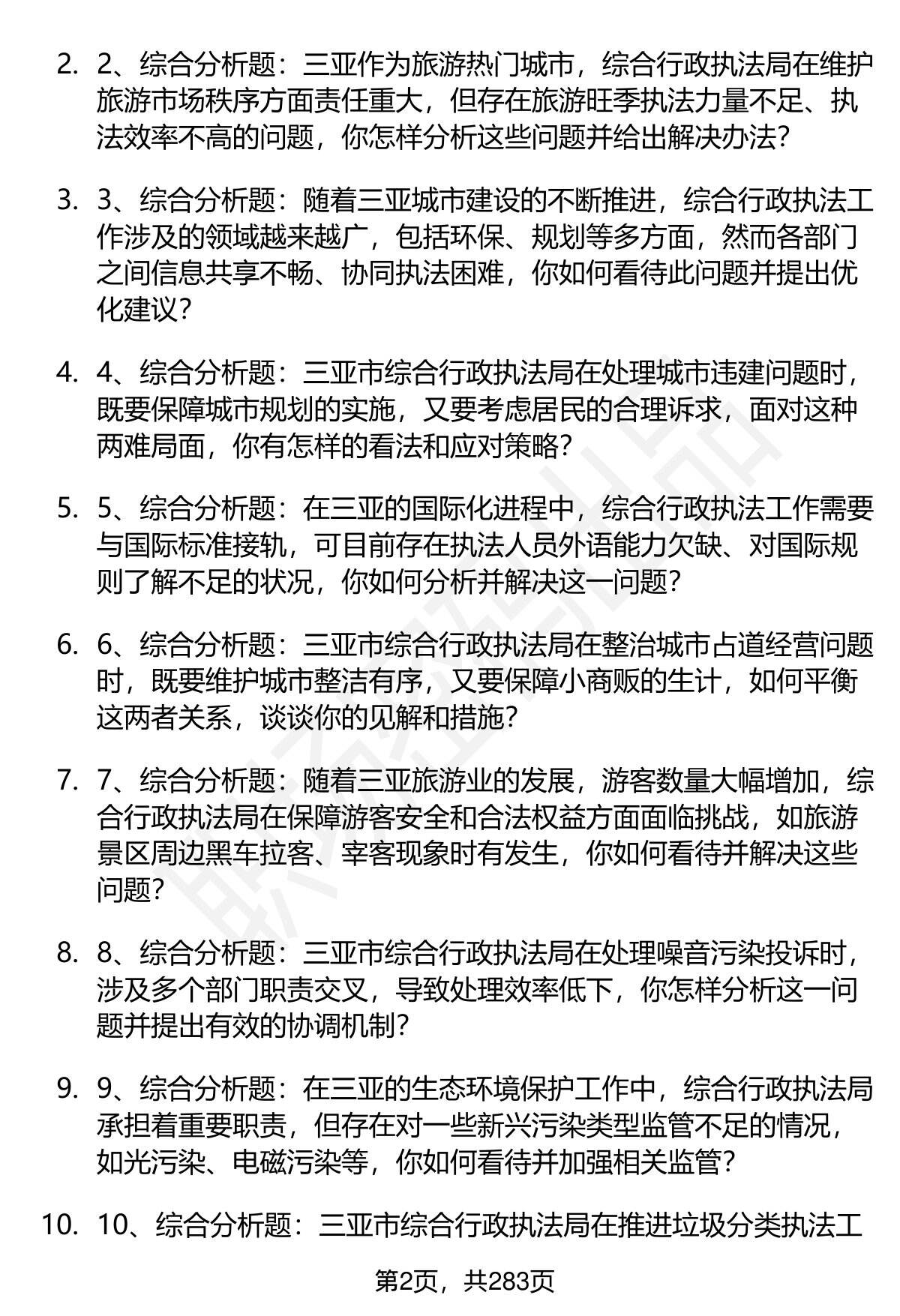 2. 2、综合分析题：三亚作为旅游热门城市，综合行政执法局在维护旅游市场秩序方面责任重大，但存在旅游旺季执法力量不足、执法效率不高的问题，你怎样分析这些问题并给出解决办法？

3. 3、综合分析题：随着三亚城市建设的不断推进，综合行政执法工作涉及的领域越来越广，包括环保、规划等多方面，然而各部门之间信息共享不畅、协同执法困难，你如何看待此问题并提出优化建议？

4. 4、综合分析题：三亚市综合行政执法局在处理城市违建问题时，既要保障城市规划的实施，又要考虑居民的合理诉求，面对这种两难局面，你有怎样的看法和应对策略？

5. 5、综合分析题：在三亚的国际化进程中，综合行政执法工作需要与国际标准接轨，可目前存在执法人员外语能力欠缺、对国际规则了解不足的状况，你如何分析并解决这一问题？

6. 6、综合分析题：三亚市综合行政执法局在整治城市占道经营问题时，既要维护城市整洁有序，又要保障小商贩的生计，如何平衡这两者关系，谈谈你的见解和措施？

7. 7、综合分析题：随着三亚旅游业的发展，游客数量大幅增加，综合行政执法局在保障游客安全和合法权益方面面临挑战，如旅游景区周边黑车拉客、宰客现象时有发生，你如何看待并解决这些问题？

8. 8、综合分析题：三亚市综合行政执法局在处理噪音污染投诉时，涉及多个部门职责交叉，导致处理效率低下，你怎样分析这一问题并提出有效的协调机制？

9. 9、综合分析题：在三亚的生态环境保护工作中，综合行政执法局承担着重要职责，但存在对一些新兴污染类型监管不足的情况，如光污染、电磁污染等，你如何看待并加强相关监管？

10. 10、综合分析题：三亚市综合行政执法局在推进垃圾分类执法工

第2页，共283页